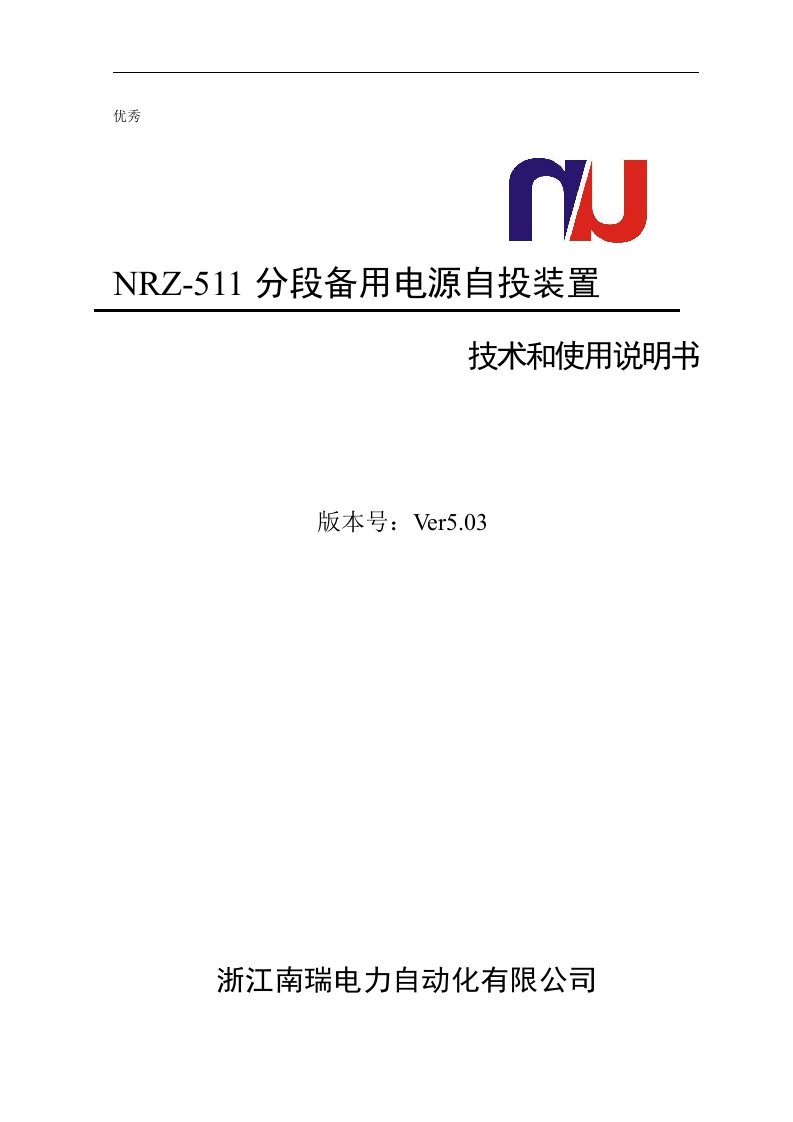 优秀

NRZ-511 分段备用电源自投装置

技术和使用说明书

版本号：Ver5.03

浙江南瑞电力自动化有限公司